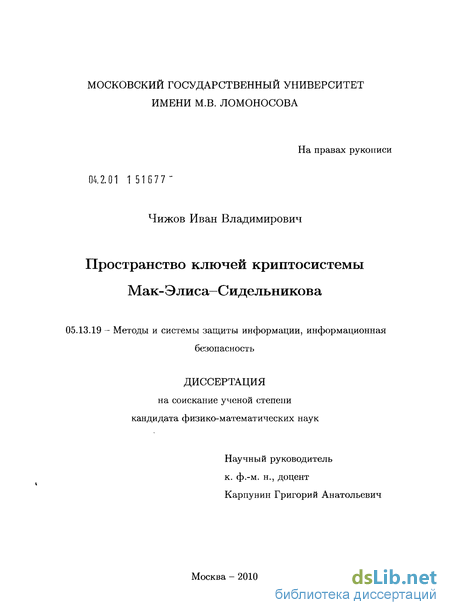 МОСКОВСКИЙ ГОСУДАРСТВЕННЫЙ УНИВЕРСИТЕТ
ИМЕНИ М.В. ЛОМОНОСОВА

На правах рукописи

04.2.01 1 51677 -

Чижов Иван Владимирович

Пространство ключей криптосистемы
Мак-Элиса–Сидельникова

05.13.19 – Методы и системы защиты информации, информационная безопасность

ДИССЕРТАЦИЯ
на соискание ученой степени
кандидата физико-математических наук

Научный руководитель
к. ф.-м. н., доцент
Карпунин Григорий Анатольевич

Москва – 2010

dsLib.net
библиотека диссертаций